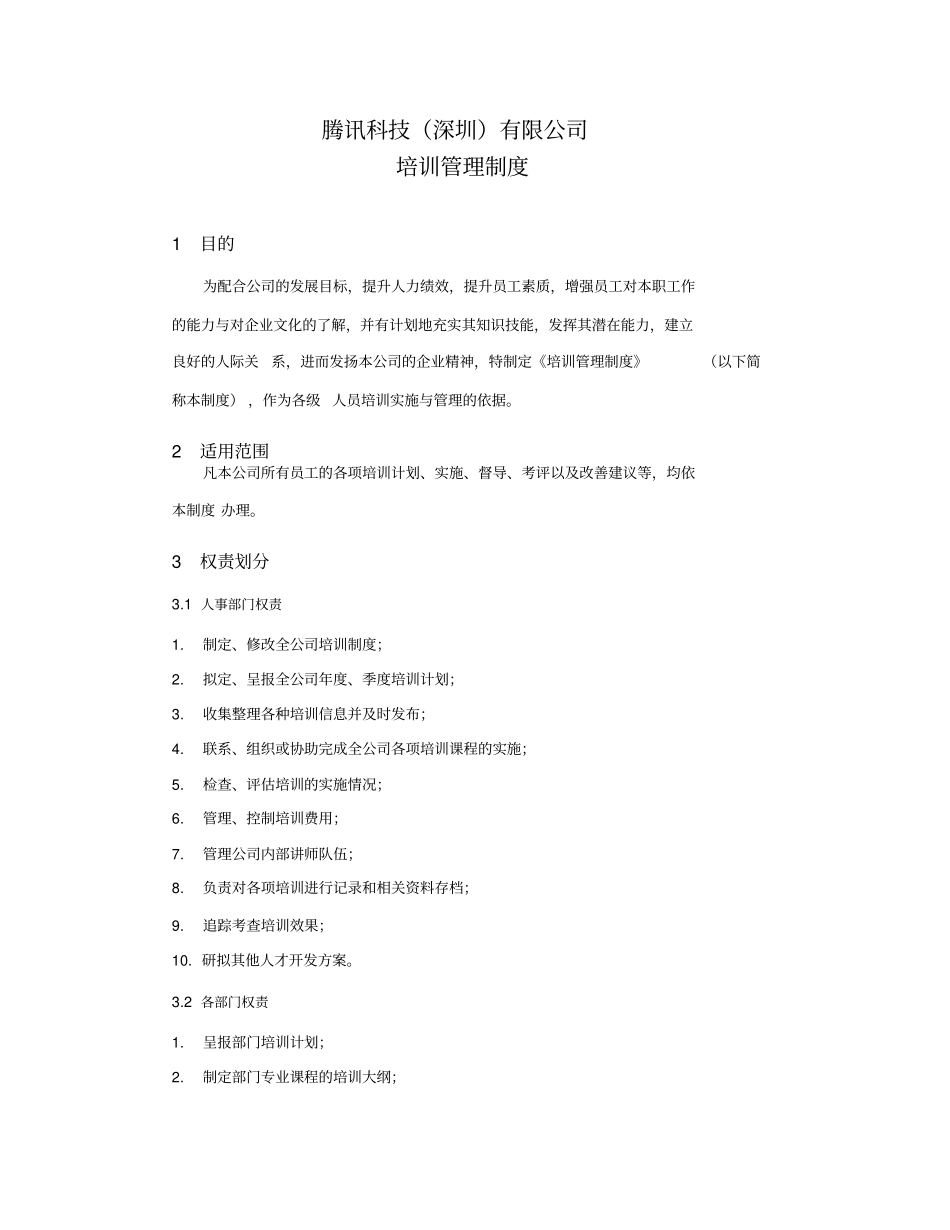 腾讯科技（深圳）有限公司
培训管理制度

1　目的

为配合公司的发展目标，提升人力绩效，提升员工素质，增强员工对本职工作的能力与对企业文化的了解，并有计划地充实其知识技能，发挥其潜在能力，建立良好的人际关　系，进而发扬本公司的企业精神，特制定《培训管理制度》　（以下简称本制度），作为各级　人员培训实施与管理的依据。

2　适用范围

凡本公司所有员工的各项培训计划、实施、督导、考评以及改善建议等，均依本制度 办理。

3　权责划分

3.1 人事部门权责

1. 制定、修改全公司培训制度；
2. 拟定、呈报全公司年度、季度培训计划；
3. 收集整理各种培训信息并及时发布；
4. 联系、组织或协助完成全公司各项培训课程的实施；
5. 检查、评估培训的实施情况；
6. 管理、控制培训费用；
7. 管理公司内部讲师队伍；
8. 负责对各项培训进行记录和相关资料存档；
9. 追踪考查培训效果；
10. 研拟其他人才开发方案。

3.2 各部门权责

1. 呈报部门培训计划；
2. 制定部门专业课程的培训大纲；